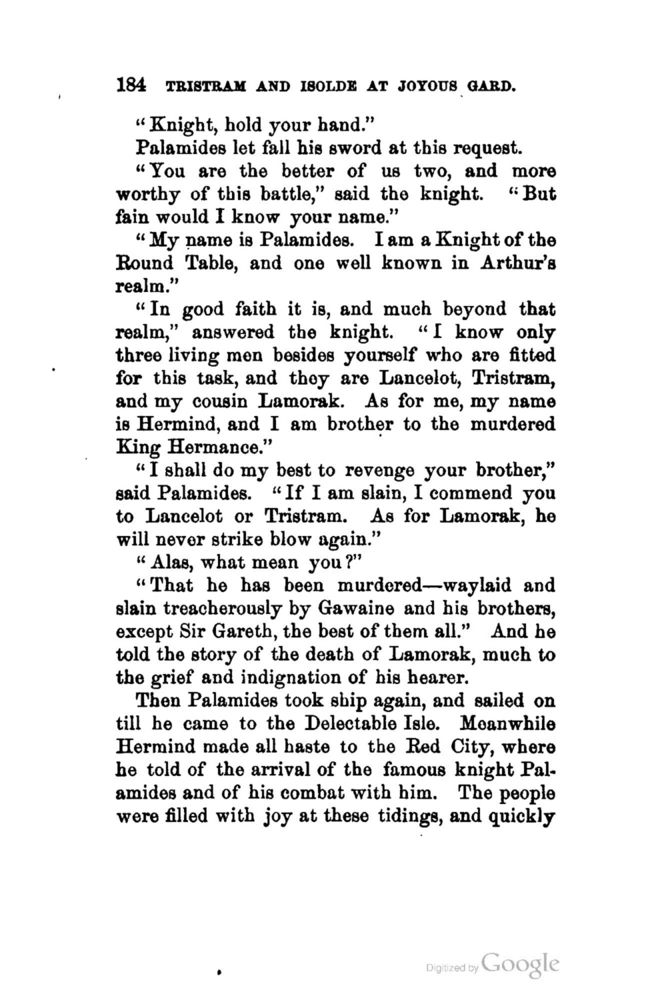 184 TRISTRAM AND ISOLDE AT JOYOUS GARD.

"Knight, hold your hand."

Palamides let fall his sword at this request.

"You are the better of us two, and more worthy of this battle," said the knight. "But fain would I know your name."

"My name is Palamides. I am a Knight of the Round Table, and one well known in Arthur's realm."

"In good faith it is, and much beyond that realm," answered the knight. "I know only three living men besides yourself who are fitted for this task, and they are Lancelot, Tristram, and my cousin Lamorak. As for me, my name is Hermind, and I am brother to the murdered King Hermance."

"I shall do my best to revenge your brother," said Palamides. "If I am slain, I commend you to Lancelot or Tristram. As for Lamorak, he will never strike blow again."

"Alas, what mean you?"

"That he has been murdered—waylaid and slain treacherously by Gawaine and his brothers, except Sir Gareth, the best of them all." And he told the story of the death of Lamorak, much to the grief and indignation of his hearer.

Then Palamides took ship again, and sailed on till he came to the Delectable Isle. Meanwhile Hermind made all haste to the Red City, where he told of the arrival of the famous knight Palamides and of his combat with him. The people were filled with joy at these tidings, and quickly

Digitized by Google